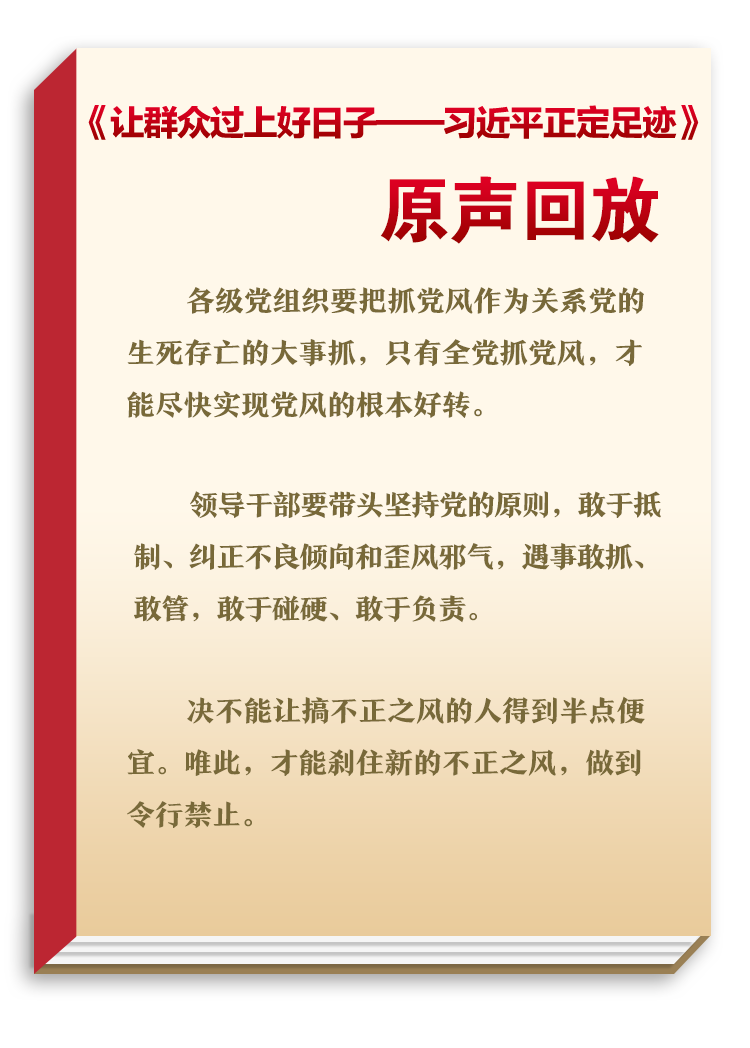 《让群众过上好日子——习近平正定足迹》

原声回放

各级党组织要把抓党风作为关系党的生死存亡的大事抓，只有全党抓党风，才能尽快实现党风的根本好转。

领导干部要带头坚持党的原则，敢于抵制、纠正不良倾向和歪风邪气，遇事敢抓、敢管，敢于碰硬、敢于负责。

决不能让搞不正之风的人得到半点便宜。唯此，才能刹住新的不正之风，做到令行禁止。